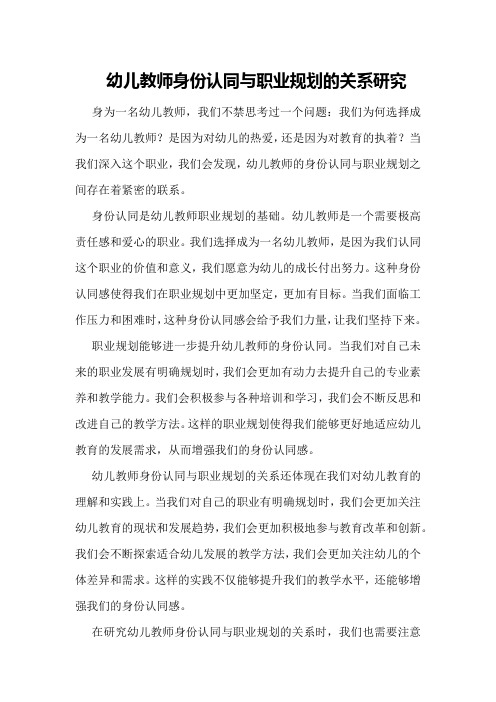 幼儿教师身份认同与职业规划的关系研究

身为一名幼儿教师，我们不禁思考过一个问题：我们为何选择成为一名幼儿教师？是因为对幼儿的热爱，还是因为对教育的执着？当我们深入这个职业，我们会发现，幼儿教师的身份认同与职业规划之间存在着紧密的联系。

身份认同是幼儿教师职业规划的基础。幼儿教师是一个需要极高责任感和爱心的职业。我们选择成为一名幼儿教师，是因为我们认同这个职业的价值和意义，我们愿意为幼儿的成长付出努力。这种身份认同感使得我们在职业规划中更加坚定，更加有目标。当我们面临工作压力和困难时，这种身份认同感会给予我们力量，让我们坚持下来。

职业规划能够进一步提升幼儿教师的身份认同。当我们对自己未来的职业发展有明确规划时，我们会更加有动力去提升自己的专业素养和教学能力。我们会积极参与各种培训和学习，我们会不断反思和改进自己的教学方法。这样的职业规划使得我们能够更好地适应幼儿教育的发展需求，从而增强我们的身份认同感。

幼儿教师身份认同与职业规划的关系还体现在我们对幼儿教育的理解和实践上。当我们对自己的职业有明确规划时，我们会更加关注幼儿教育的现状和发展趋势，我们会更加积极地参与教育改革和创新。我们会不断探索适合幼儿发展的教学方法，我们会更加关注幼儿的个体差异和需求。这样的实践不仅能够提升我们的教学水平，还能够增强我们的身份认同感。

在研究幼儿教师身份认同与职业规划的关系时，我们也需要注意